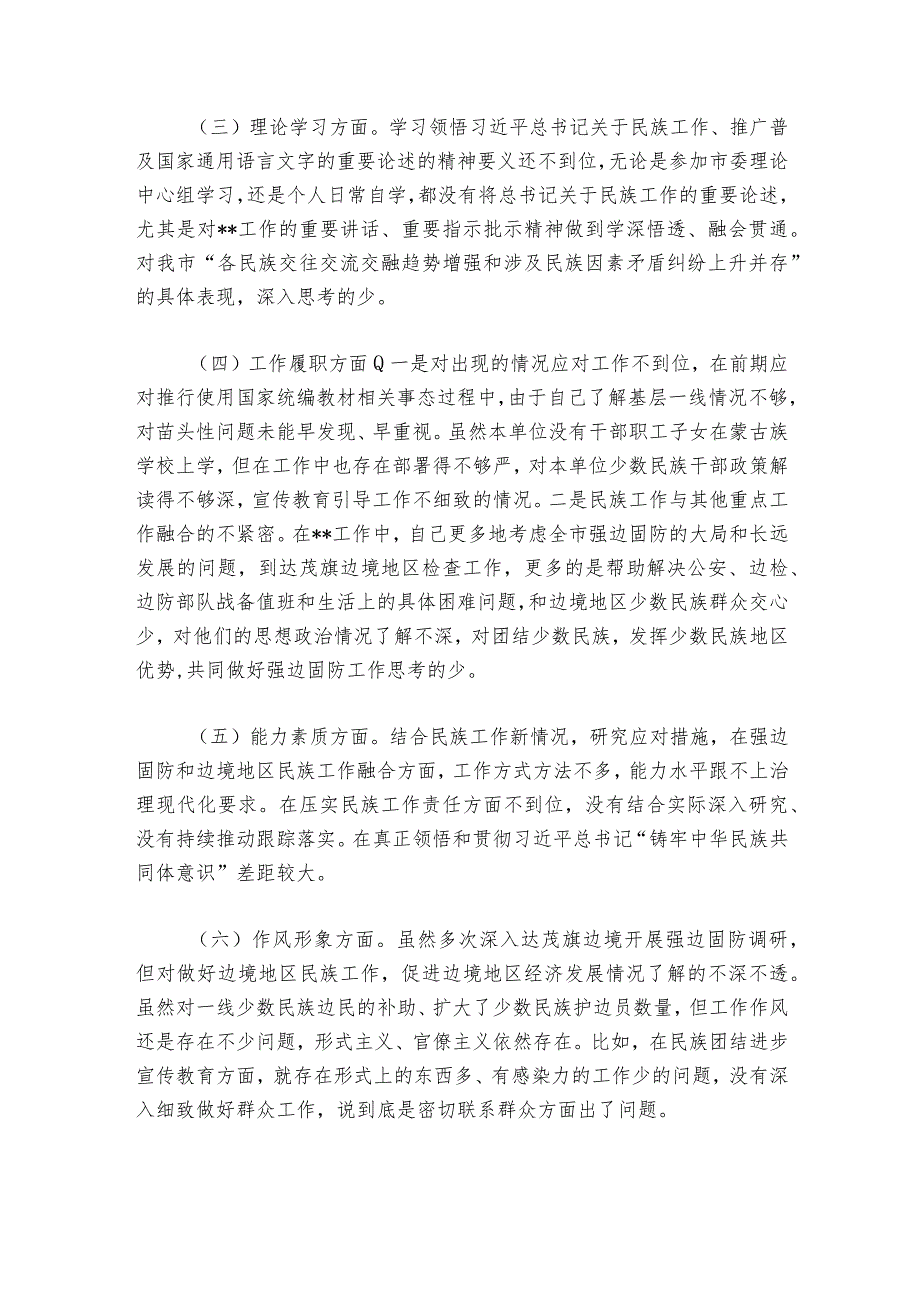 （三）理论学习方面。学习领悟习近平总书记关于民族工作、推广普及国家通用语言文字的重要论述的精神要义还不到位，无论是参加市委理论中心组学习，还是个人日常自学，都没有将总书记关于民族工作的重要论述，尤其是对**工作的重要讲话、重要指示批示精神做到学深悟透、融会贯通。对我市“各民族交往交流交融趋势增强和涉及民族因素矛盾纠纷上升并存”的具体表现，深入思考的少。

（四）工作履职方面Q一是对出现的情况应对工作不到位，在前期应对推行使用国家统编教材相关事态过程中，由于自己了解基层一线情况不够，对苗头性问题未能早发现、早重视。虽然本单位没有干部职工子女在蒙古族学校上学，但在工作中也存在部署得不够严，对本单位少数民族干部政策解读得不够深，宣传教育引导工作不细致的情况。二是民族工作与其他重点工作融合的不紧密。在**工作中，自己更多地考虑全市强边固防的大局和长远发展的问题，到达茂旗边境地区检查工作，更多的是帮助解决公安、边检、边防部队战备值班和生活上的具体困难问题，和边境地区少数民族群众交心少，对他们的思想政治情况了解不深，对团结少数民族，发挥少数民族地区优势，共同做好强边固防工作思考的少。

（五）能力素质方面。结合民族工作新情况，研究应对措施，在强边固防和边境地区民族工作融合方面，工作方式方法不多，能力水平跟不上治理现代化要求。在压实民族工作责任方面不到位，没有结合实际深入研究、没有持续推动跟踪落实。在真正领悟和贯彻习近平总书记“铸牢中华民族共同体意识”差距较大。

（六）作风形象方面。虽然多次深入达茂旗边境开展强边固防调研，但对做好边境地区民族工作，促进边境地区经济发展情况了解的不深不透。虽然对一线少数民族边民的补助、扩大了少数民族护边员数量，但工作作风还是存在不少问题，形式主义、官僚主义依然存在。比如，在民族团结进步宣传教育方面，就存在形式上的东西多、有感染力的工作少的问题，没有深入细致做好群众工作，说到底是密切联系群众方面出了问题。